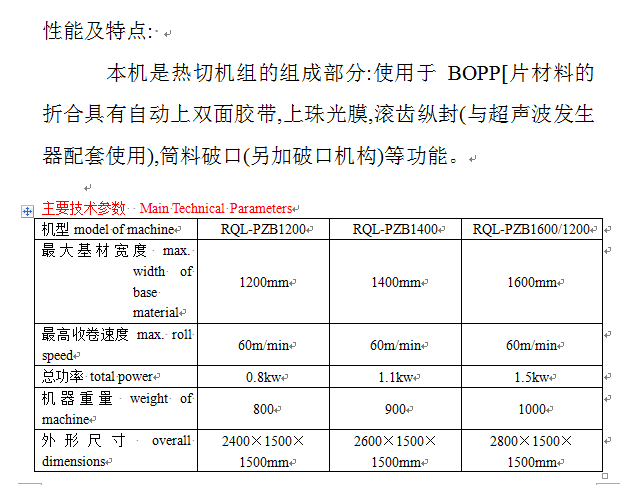 性能及特点:

本机是热切机组的组成部分:使用于 BOPP[片材料的折合具有自动上双面胶带,上珠光膜,滚齿纵封(与超声波发生器配套使用),筒料破口(另加破口机构)等功能。

主要技术参数 Main Technical Parameters

| 机型 model of machine | RQL-PZB1200 | RQL-PZB1400 | RQL-PZB1600/1200 |
|---|---|---|---|
| 最大基材宽度 max. width of base material | 1200mm | 1400mm | 1600mm |
| 最高收卷速度 max. roll speed | 60m/min | 60m/min | 60m/min |
| 总功率 total power | 0.8kw | 1.1kw | 1.5kw |
| 机器重量 weight of machine | 800 | 900 | 1000 |
| 外形尺寸 overall dimensions | 2400×1500×1500mm | 2600×1500×1500mm | 2800×1500×1500mm |